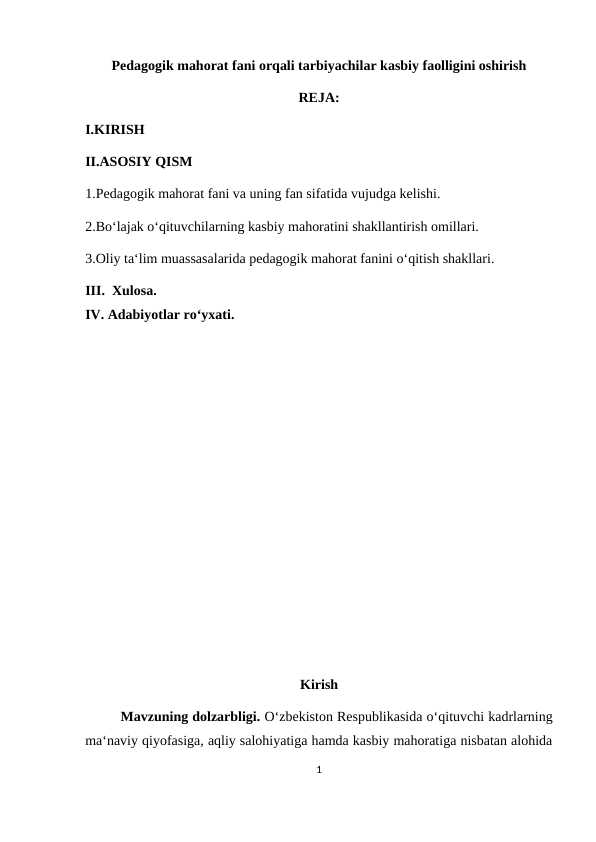 Pedagogik mahorat fani orqali tarbiyachilar kasbiy faolligini oshirish

REJA:

I.KIRISH

II.ASOSIY QISM

1.Pedagogik mahorat fani va uning fan sifatida vujudga kelishi.

2.Bo'lajak o'qituvchilarning kasbiy mahoratini shakllantirish omillari.

3.Oliy ta'lim muassasalarida pedagogik mahorat fanini o'qitish shakllari.

III. Xulosa.
IV. Adabiyotlar ro'yxati.

Kirish

Mavzuning dolzarbligi. O'zbekiston Respublikasida o'qituvchi kadrlarning ma'naviy qiyofasiga, aqliy salohiyatiga hamda kasbiy mahoratiga nisbatan alohida

1